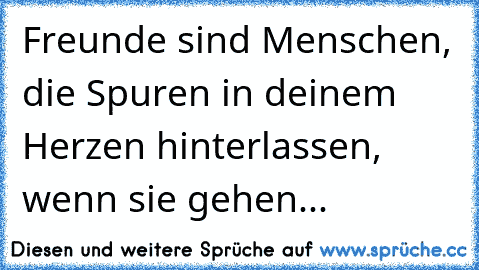 Freunde sind Menschen, die Spuren in deinem Herzen hinterlassen, wenn sie gehen...

Diesen und weitere Sprüche auf www.sprüche.cc